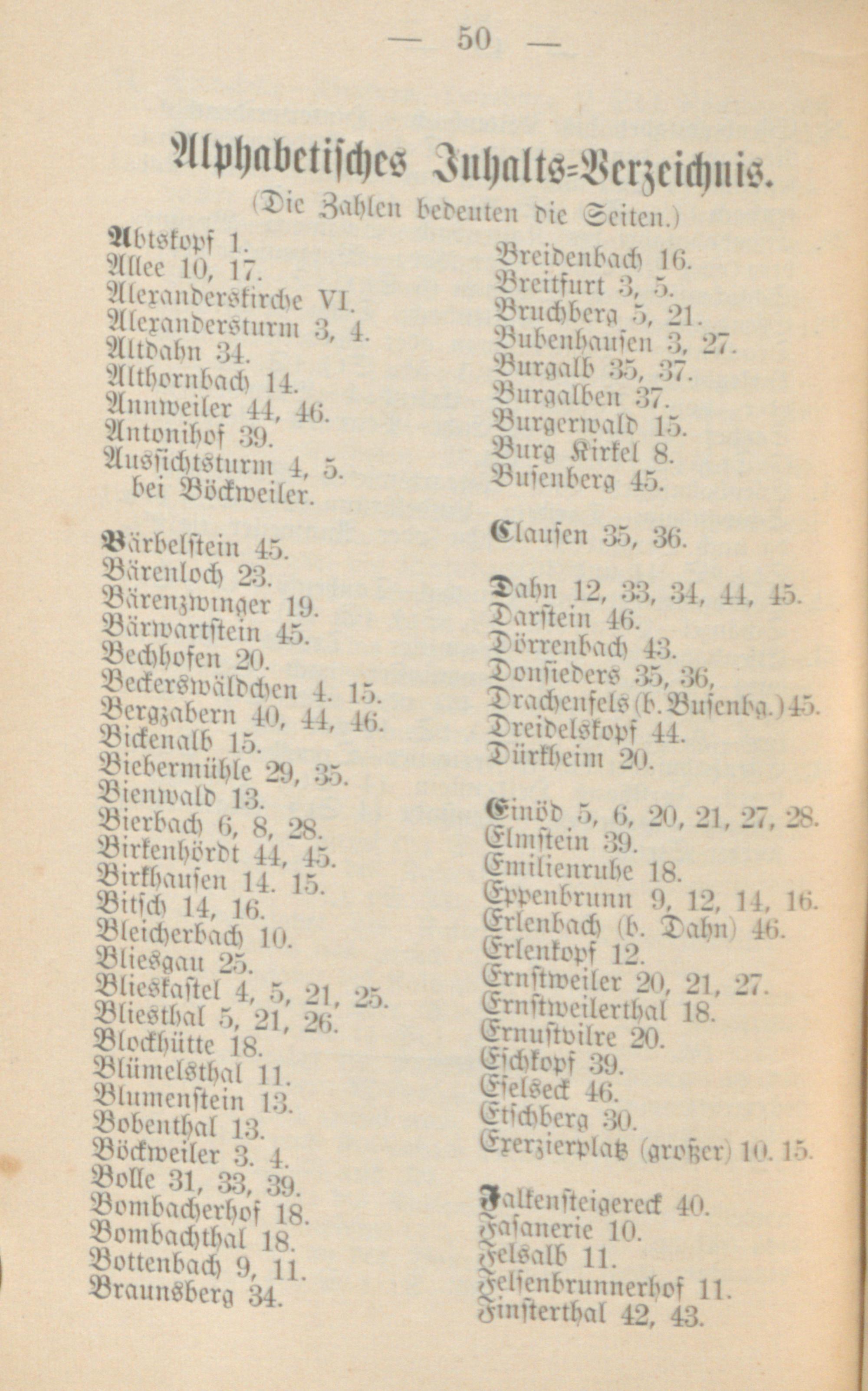 — 50 —

Alphabetisches Inhalts-Verzeichnis.
(Die Zahlen bedeuten die Seiten.)

Abtskopf 1.
Allee 10, 17.
Alexanderskirche VI.
Alexandersturm 3, 4.
Altdahn 34.
Althornbach 14.
Annweiler 44, 46.
Antonihof 39.
Aussichtsturm 4, 5.
bei Böckweiler.

Bärbelstein 45.
Bärenloch 23.
Bärenzwinger 19.
Bärwartstein 45.
Bechhofen 20.
Beckerswäldchen 4. 15.
Bergzabern 40, 44, 46.
Bickenalb 15.
Biebermühle 29, 35.
Bienwald 13.
Bierbach 6, 8, 28.
Birkenhördt 44, 45.
Birkhausen 14. 15.
Bitsch 14, 16.
Bleicherbach 10.
Bliesgau 25.
Blieskastel 4, 5, 21, 25.
Bliesthal 5, 21, 26.
Blockhütte 18.
Blümelsthal 11.
Blumenstein 13.
Bobenthal 13.
Böckweiler 3. 4.
Bolle 31, 33, 39.
Bombacherhof 18.
Bombachthal 18.
Bottenbach 9, 11.
Braunsberg 34.

Breidenbach 16.
Breitfurt 3, 5.
Bruchberg 5, 21.
Bubenhausen 3, 27.
Burgalb 35, 37.
Burgalben 37.
Burgerwald 15.
Burg Kirkel 8.
Busenberg 45.

Clausen 35, 36.

Dahn 12, 33, 34, 44, 45.
Darstein 46.
Dörrenbach 43.
Donsieders 35, 36,
Drachenfels (b. Busenbg.) 45.
Dreidelskopf 44.
Dürkheim 20.

Einöd 5, 6, 20, 21, 27, 28.
Elmstein 39.
Emilienruhe 18.
Eppenbrunn 9, 12, 14, 16.
Erlenbach (b. Dahn) 46.
Erlenkopf 12.
Ernstweiler 20, 21, 27.
Ernstweilerthal 18.
Ernustvilre 20.
Eschkopf 39.
Eselseck 46.
Etschberg 30.
Exerzierplatz (großer) 10. 15.

Falkensteigereck 40.
Fasanerie 10.
Felsalb 11.
Felsenbrunnerhof 11.
Finsterthal 42, 43.